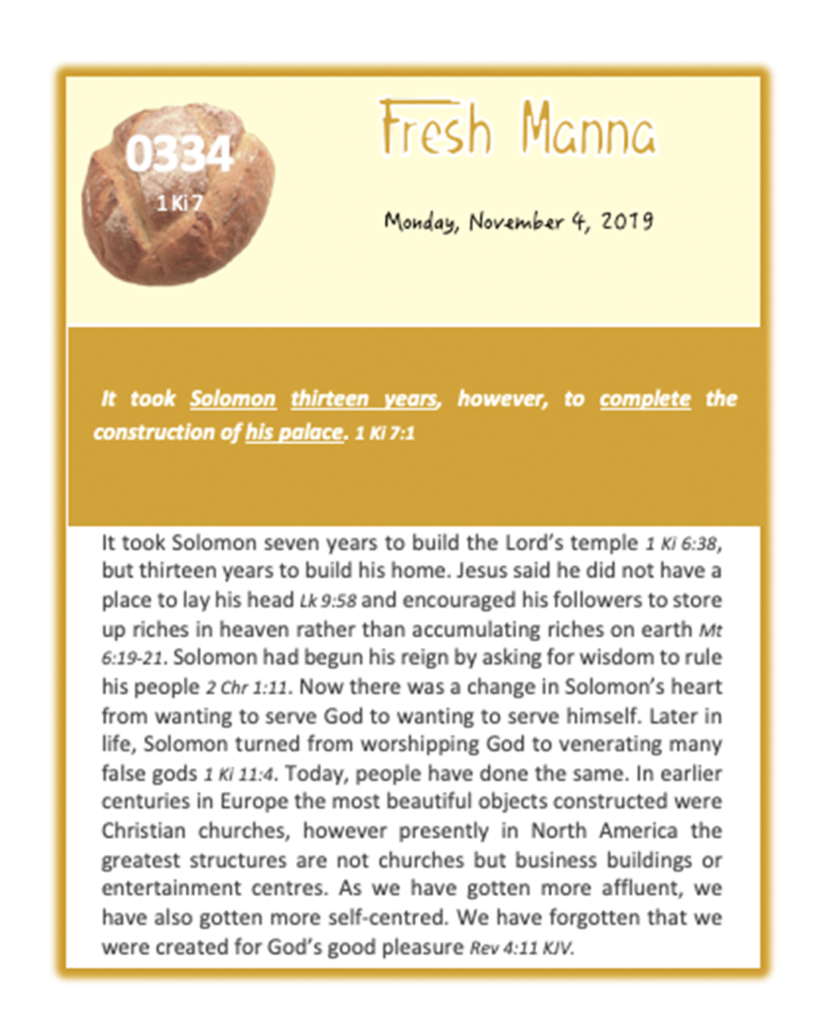 0334
1 Ki 7

Fresh Manna

Monday, November 4, 2019

It took Solomon thirteen years, however, to complete the construction of his palace. 1 Ki 7:1

It took Solomon seven years to build the Lord's temple 1 Ki 6:38, but thirteen years to build his home. Jesus said he did not have a place to lay his head Lk 9:58 and encouraged his followers to store up riches in heaven rather than accumulating riches on earth Mt 6:19-21. Solomon had begun his reign by asking for wisdom to rule his people 2 Chr 1:11. Now there was a change in Solomon's heart from wanting to serve God to wanting to serve himself. Later in life, Solomon turned from worshipping God to venerating many false gods 1 Ki 11:4. Today, people have done the same. In earlier centuries in Europe the most beautiful objects constructed were Christian churches, however presently in North America the greatest structures are not churches but business buildings or entertainment centres. As we have gotten more affluent, we have also gotten more self-centred. We have forgotten that we were created for God's good pleasure Rev 4:11 KJV.